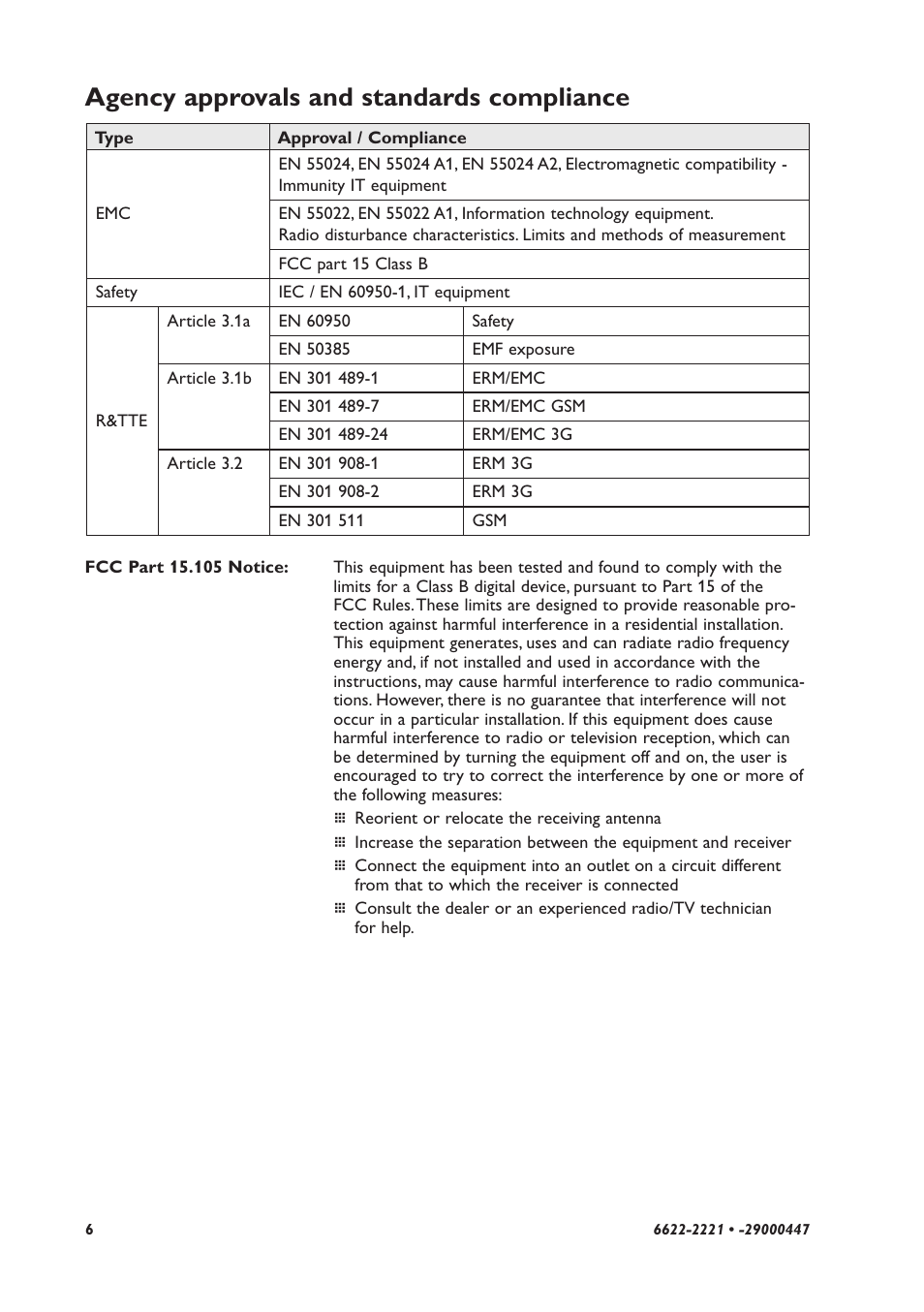 Agency approvals and standards compliance

| Type | | Approval / Compliance | |
|---|---|---|---|
| EMC | | EN 55024, EN 55024 A1, EN 55024 A2, Electromagnetic compatibility - Immunity IT equipment | |
| | | EN 55022, EN 55022 A1, Information technology equipment. Radio disturbance characteristics. Limits and methods of measurement | |
| | | FCC part 15 Class B | |
| Safety | | IEC / EN 60950-1, IT equipment | |
| R&TTE | Article 3.1a | EN 60950 | Safety |
| | | EN 50385 | EMF exposure |
| | Article 3.1b | EN 301 489-1 | ERM/EMC |
| | | EN 301 489-7 | ERM/EMC GSM |
| | | EN 301 489-24 | ERM/EMC 3G |
| | Article 3.2 | EN 301 908-1 | ERM 3G |
| | | EN 301 908-2 | ERM 3G |
| | | EN 301 511 | GSM |

FCC Part 15.105 Notice:

This equipment has been tested and found to comply with the limits for a Class B digital device, pursuant to Part 15 of the FCC Rules. These limits are designed to provide reasonable protection against harmful interference in a residential installation. This equipment generates, uses and can radiate radio frequency energy and, if not installed and used in accordance with the instructions, may cause harmful interference to radio communications. However, there is no guarantee that interference will not occur in a particular installation. If this equipment does cause harmful interference to radio or television reception, which can be determined by turning the equipment off and on, the user is encouraged to try to correct the interference by one or more of the following measures:
Reorient or relocate the receiving antenna
Increase the separation between the equipment and receiver
Connect the equipment into an outlet on a circuit different from that to which the receiver is connected
Consult the dealer or an experienced radio/TV technician for help.

6

6622-2221 • -29000447